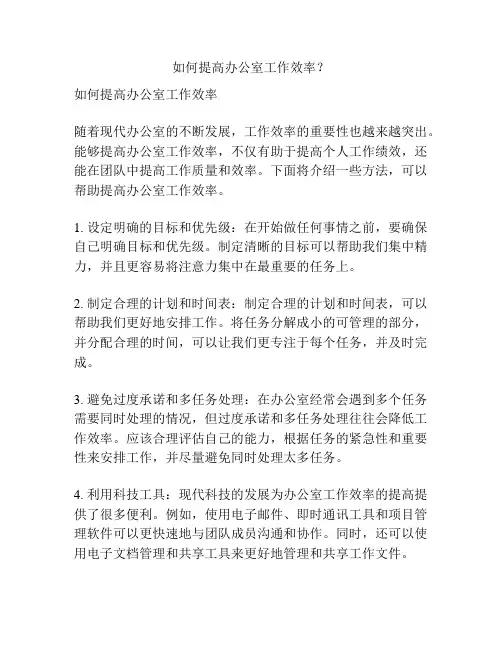 如何提高办公室工作效率？

如何提高办公室工作效率

随着现代办公室的不断发展，工作效率的重要性也越来越突出。能够提高办公室工作效率，不仅有助于提高个人工作绩效，还能在团队中提高工作质量和效率。下面将介绍一些方法，可以帮助提高办公室工作效率。

1. 设定明确的目标和优先级：在开始做任何事情之前，要确保自己明确目标和优先级。制定清晰的目标可以帮助我们集中精力，并且更容易将注意力集中在最重要的任务上。

2. 制定合理的计划和时间表：制定合理的计划和时间表，可以帮助我们更好地安排工作。将任务分解成小的可管理的部分，并分配合理的时间，可以让我们更专注于每个任务，并及时完成。

3. 避免过度承诺和多任务处理：在办公室经常会遇到多个任务需要同时处理的情况，但过度承诺和多任务处理往往会降低工作效率。应该合理评估自己的能力，根据任务的紧急性和重要性来安排工作，并尽量避免同时处理太多任务。

4. 利用科技工具：现代科技的发展为办公室工作效率的提高提供了很多便利。例如，使用电子邮件、即时通讯工具和项目管理软件可以更快速地与团队成员沟通和协作。同时，还可以使用电子文档管理和共享工具来更好地管理和共享工作文件。